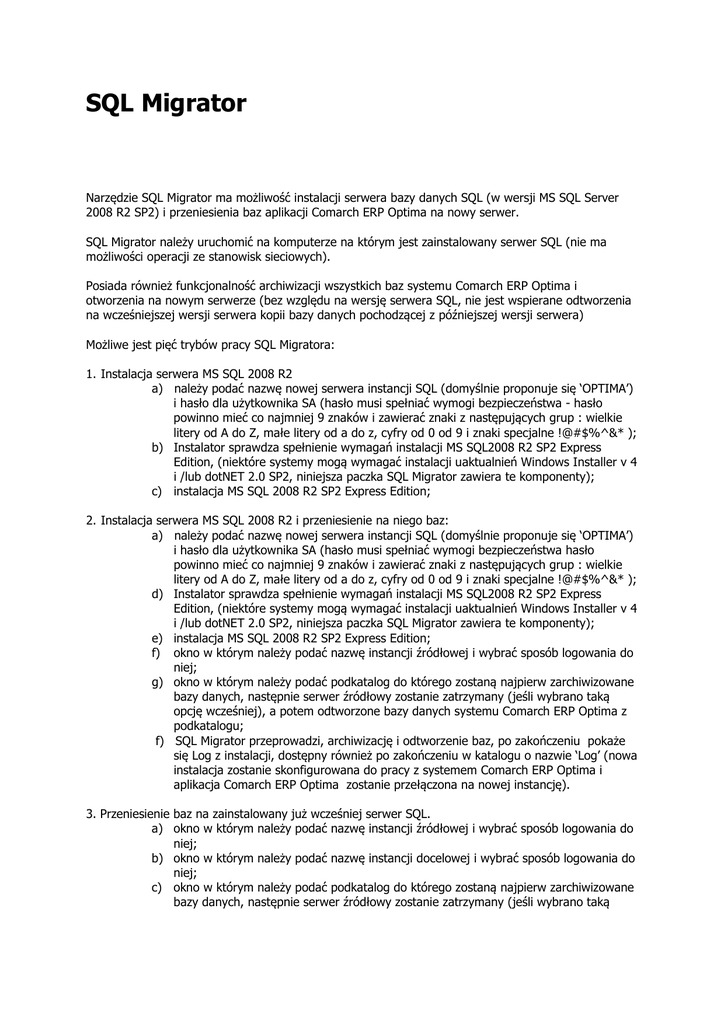 SQL Migrator

Narzędzie SQL Migrator ma możliwość instalacji serwera bazy danych SQL (w wersji MS SQL Server 2008 R2 SP2) i przeniesienia baz aplikacji Comarch ERP Optima na nowy serwer.

SQL Migrator należy uruchomić na komputerze na którym jest zainstalowany serwer SQL (nie ma możliwości operacji ze stanowisk sieciowych).

Posiada również funkcjonalność archiwizacji wszystkich baz systemu Comarch ERP Optima i otworzenia na nowym serwerze (bez względu na wersję serwera SQL, nie jest wspierane odtworzenia na wcześniejszej wersji serwera kopii bazy danych pochodzącej z późniejszej wersji serwera)

Możliwe jest pięć trybów pracy SQL Migratora:

1. Instalacja serwera MS SQL 2008 R2
a) należy podać nazwę nowej serwera instancji SQL (domyślnie proponuje się 'OPTIMA') i hasło dla użytkownika SA (hasło musi spełniać wymogi bezpieczeństwa - hasło powinno mieć co najmniej 9 znaków i zawierać znaki z następujących grup : wielkie litery od A do Z, małe litery od a do z, cyfry od 0 od 9 i znaki specjalne !@#$%^&* );
b) Instalator sprawdza spełnienie wymagań instalacji MS SQL2008 R2 SP2 Express Edition, (niektóre systemy mogą wymagać instalacji uaktualnień Windows Installer v 4 i /lub dotNET 2.0 SP2, niniejsza paczka SQL Migrator zawiera te komponenty);
c) instalacja MS SQL 2008 R2 SP2 Express Edition;

2. Instalacja serwera MS SQL 2008 R2 i przeniesienie na niego baz:
a) należy podać nazwę nowej serwera instancji SQL (domyślnie proponuje się 'OPTIMA') i hasło dla użytkownika SA (hasło musi spełniać wymogi bezpieczeństwa hasło powinno mieć co najmniej 9 znaków i zawierać znaki z następujących grup : wielkie litery od A do Z, małe litery od a do z, cyfry od 0 od 9 i znaki specjalne !@#$%^&* );
d) Instalator sprawdza spełnienie wymagań instalacji MS SQL2008 R2 SP2 Express Edition, (niektóre systemy mogą wymagać instalacji uaktualnień Windows Installer v 4 i /lub dotNET 2.0 SP2, niniejsza paczka SQL Migrator zawiera te komponenty);
e) instalacja MS SQL 2008 R2 SP2 Express Edition;
f) okno w którym należy podać nazwę instancji źródłowej i wybrać sposób logowania do niej;
g) okno w którym należy podać podkatalog do którego zostaną najpierw zarchiwizowane bazy danych, następnie serwer źródłowy zostanie zatrzymany (jeśli wybrano taką opcję wcześniej), a potem odtworzone bazy danych systemu Comarch ERP Optima z podkatalogu;
f) SQL Migrator przeprowadzi, archiwizację i odtworzenie baz, po zakończeniu pokaże się Log z instalacji, dostępny również po zakończeniu w katalogu o nazwie 'Log' (nowa instalacja zostanie skonfigurowana do pracy z systemem Comarch ERP Optima i aplikacja Comarch ERP Optima zostanie przełączona na nowej instancję).

3. Przeniesienie baz na zainstalowany już wcześniej serwer SQL.
a) okno w którym należy podać nazwę instancji źródłowej i wybrać sposób logowania do niej;
b) okno w którym należy podać nazwę instancji docelowej i wybrać sposób logowania do niej;
c) okno w którym należy podać podkatalog do którego zostaną najpierw zarchiwizowane bazy danych, następnie serwer źródłowy zostanie zatrzymany (jeśli wybrano taką